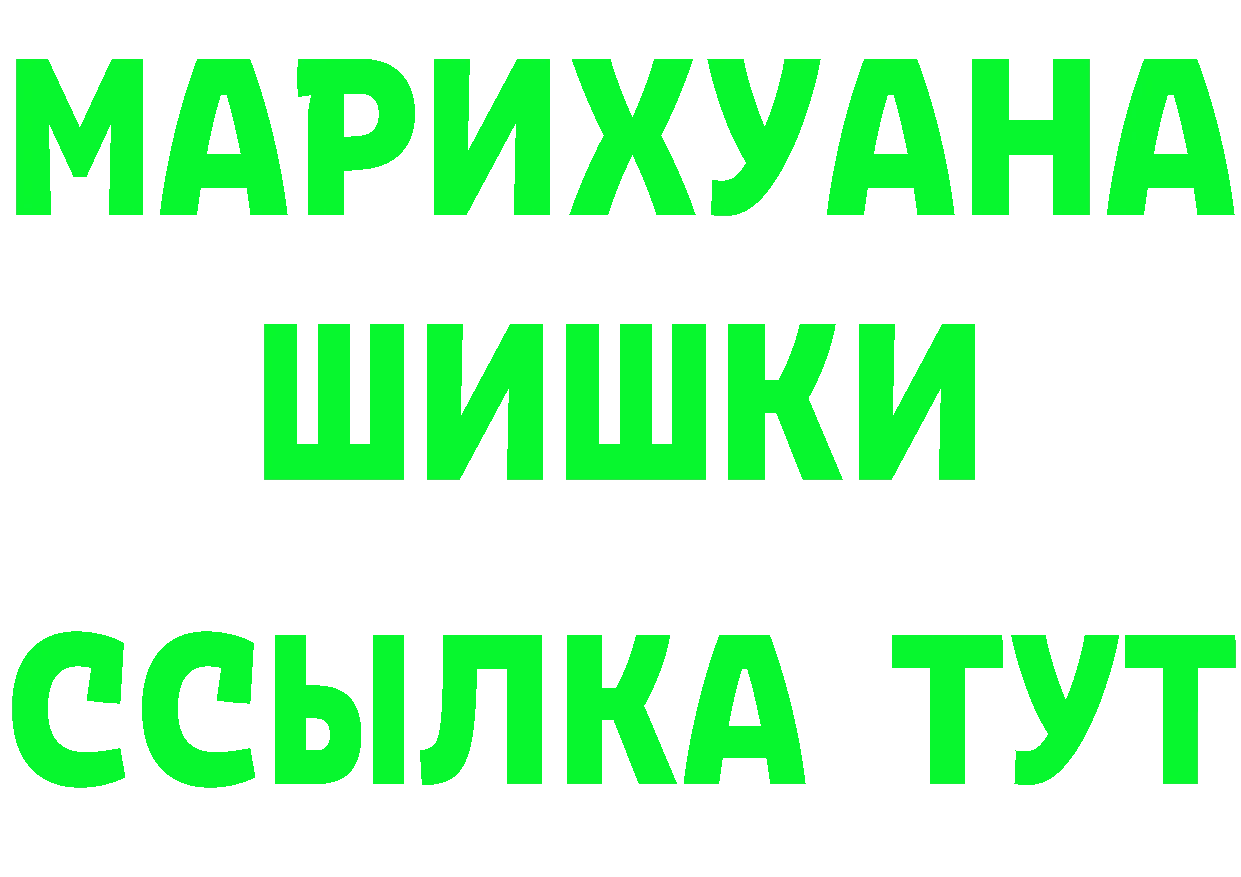 МАРИХУАНА
ШИШКИ
ССЫЛКА ТУТ